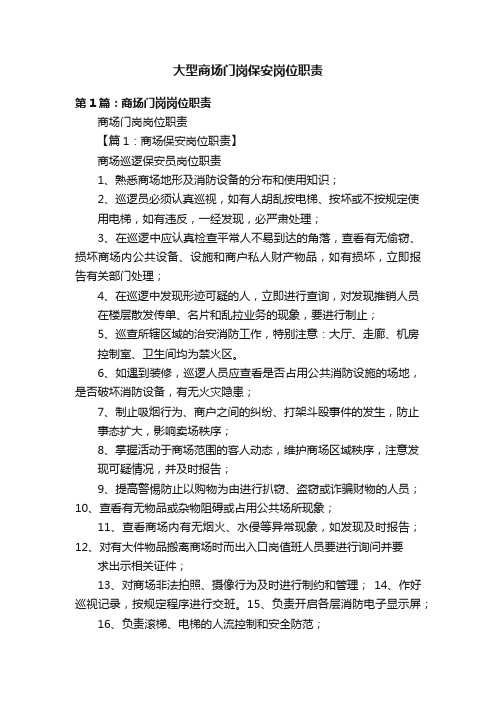 大型商场门岗保安岗位职责

第1篇：商场门岗岗位职责

商场门岗岗位职责

【篇1：商场保安岗位职责】

商场巡逻保安员岗位职责

1、熟悉商场地形及消防设备的分布和使用知识；

2、巡逻员必须认真巡视，如有人胡乱按电梯、按坏或不按规定使用电梯，如有违反，一经发现，必严肃处理；

3、在巡逻中应认真检查平常人不易到达的角落，查看有无偷窃、损坏商场内公共设备、设施和商户私人财产物品，如有损坏，立即报告有关部门处理；

4、在巡逻中发现形迹可疑的人，立即进行查询，对发现推销人员在楼层散发传单、名片和乱拉业务的现象，要进行制止；

5、巡查所辖区域的治安消防工作，特别注意：大厅、走廊、机房控制室、卫生间均为禁火区。

6、如遇到装修，巡逻人员应查看是否占用公共消防设施的场地，是否破坏消防设备，有无火灾隐患；

7、制止吸烟行为、商户之间的纠纷、打架斗殴事件的发生，防止事态扩大，影响卖场秩序；

8、掌握活动于商场范围的客人动态，维护商场区域秩序，注意发现可疑情况，并及时报告；

9、提高警惕防止以购物为由进行扒窃、盗窃或诈骗财物的人员；

10、查看有无物品或杂物阻碍或占用公共场所现象；

11、查看商场内有无烟火、水侵等异常现象，如发现及时报告；

12、对有大件物品搬离商场时而出入口岗值班人员要进行询问并要求出示相关证件；

13、对商场非法拍照、摄像行为及时进行制约和管理； 14、作好巡视记录，按规定程序进行交班。15、负责开启各层消防电子显示屏；

16、负责滚梯、电梯的人流控制和安全防范；